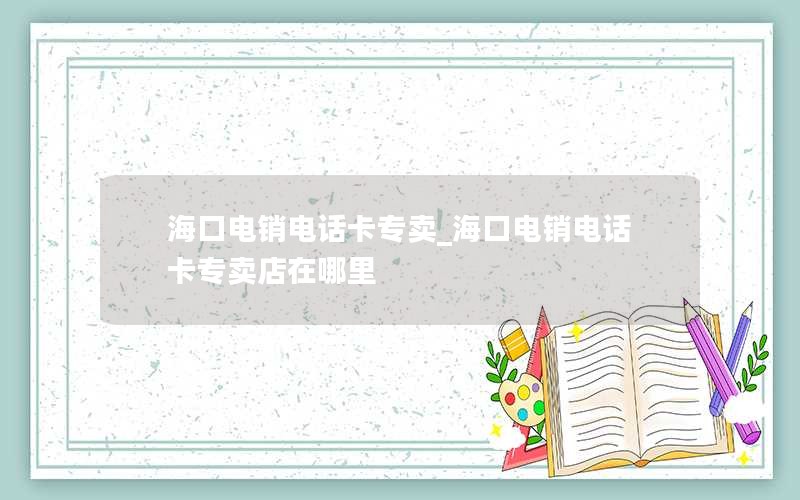 海口电销电话卡专卖_海口电销电话卡专卖店在哪里